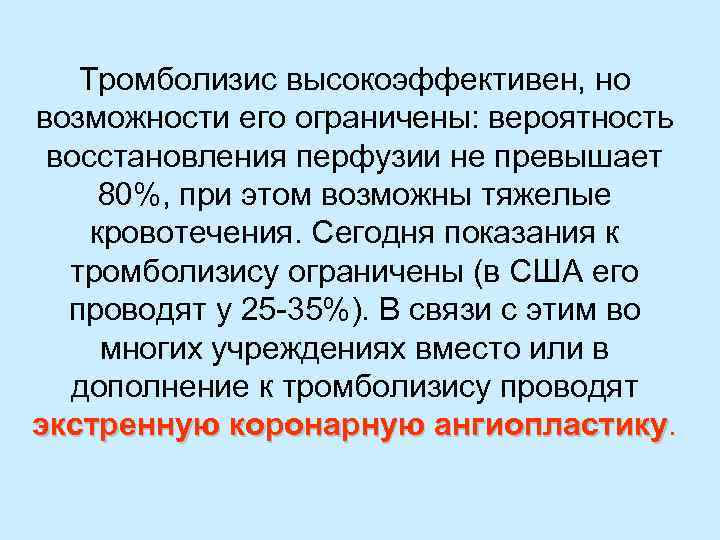 Тромболизис высокоэффективен, но возможности его ограничены: вероятность восстановления перфузии не превышает 80%, при этом возможны тяжелые кровотечения. Сегодня показания к тромболизису ограничены (в США его проводят у 25-35%). В связи с этим во многих учреждениях вместо или в дополнение к тромболизису проводят экстренную коронарную ангиопластику.